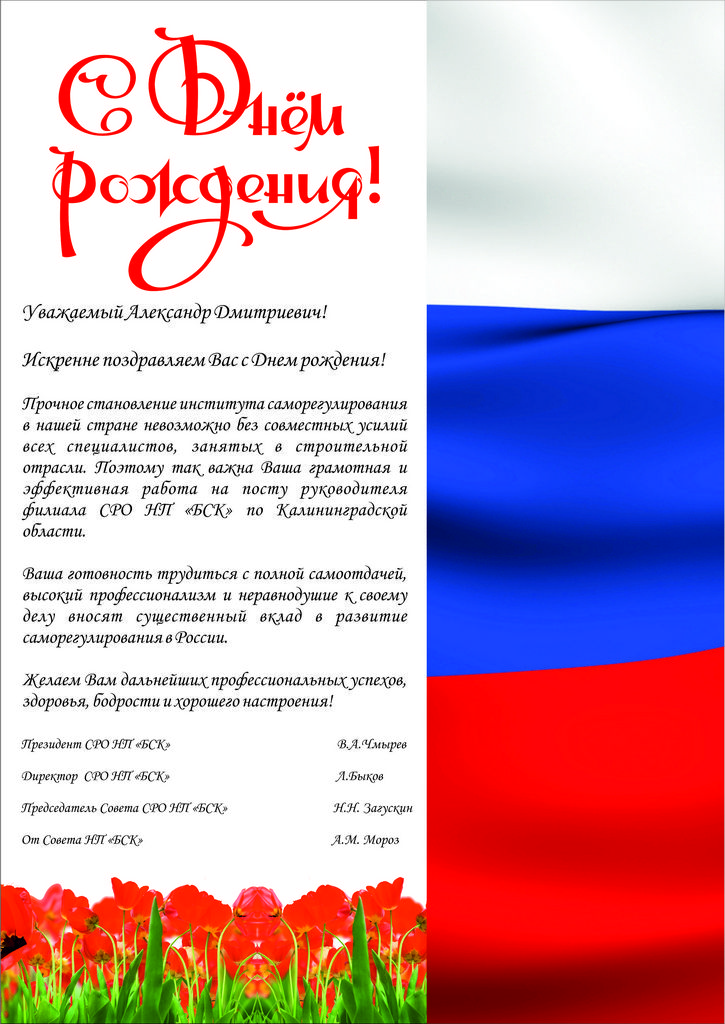 С Днём Рождения!

Уважаемый Александр Дмитриевич!

Искренне поздравляем Вас с Днем рождения!

Прочное становление института саморегулирования в нашей стране невозможно без совместных усилий всех специалистов, занятых в строительной отрасли. Поэтому так важна Ваша грамотная и эффективная работа на посту руководителя филиала СРО НП «БСК» по Калининградской области.

Ваша готовность трудиться с полной самоотдачей, высокий профессионализм и неравнодушие к своему делу вносят существенный вклад в развитие саморегулирования в России.

Желаем Вам дальнейших профессиональных успехов, здоровья, бодрости и хорошего настроения!

Президент СРО НП «БСК» В.А.Чмырев

Директор СРО НП «БСК» Л.Быков

Председатель Совета СРО НП «БСК» Н.Н. Загускин

От Совета НП «БСК» А.М. Мороз